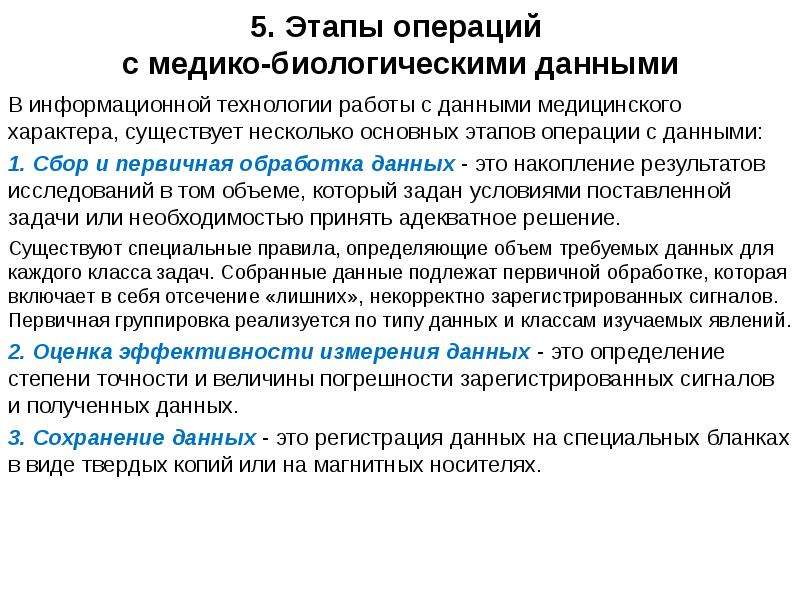 5. Этапы операций
с медико-биологическими данными

В информационной технологии работы с данными медицинского характера, существует несколько основных этапов операции с данными:

1. Сбор и первичная обработка данных - это накопление результатов исследований в том объеме, который задан условиями поставленной задачи или необходимостью принять адекватное решение.

Существуют специальные правила, определяющие объем требуемых данных для каждого класса задач. Собранные данные подлежат первичной обработке, которая включает в себя отсечение «лишних», некорректно зарегистрированных сигналов. Первичная группировка реализуется по типу данных и классам изучаемых явлений.

2. Оценка эффективности измерения данных - это определение степени точности и величины погрешности зарегистрированных сигналов и полученных данных.

3. Сохранение данных - это регистрация данных на специальных бланках в виде твердых копий или на магнитных носителях.